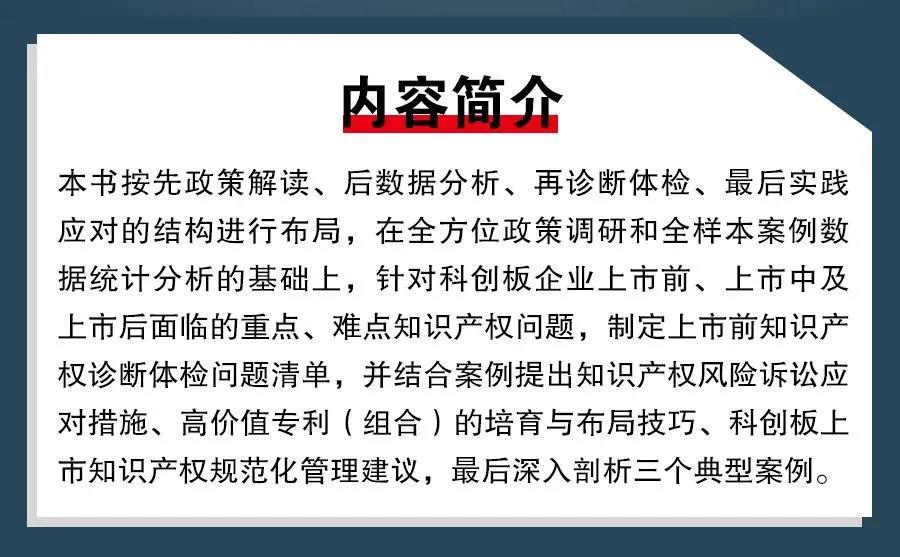 内容简介

本书按先政策解读、后数据分析、再诊断体检、最后实践应对的结构进行布局，在全方位政策调研和全样本案例数据统计分析的基础上，针对科创板企业上市前、上市中及上市后面临的重点、难点知识产权问题，制定上市前知识产权诊断体检问题清单，并结合案例提出知识产权风险诉讼应对措施、高价值专利（组合）的培育与布局技巧、科创板上市知识产权规范化管理建议，最后深入剖析三个典型案例。